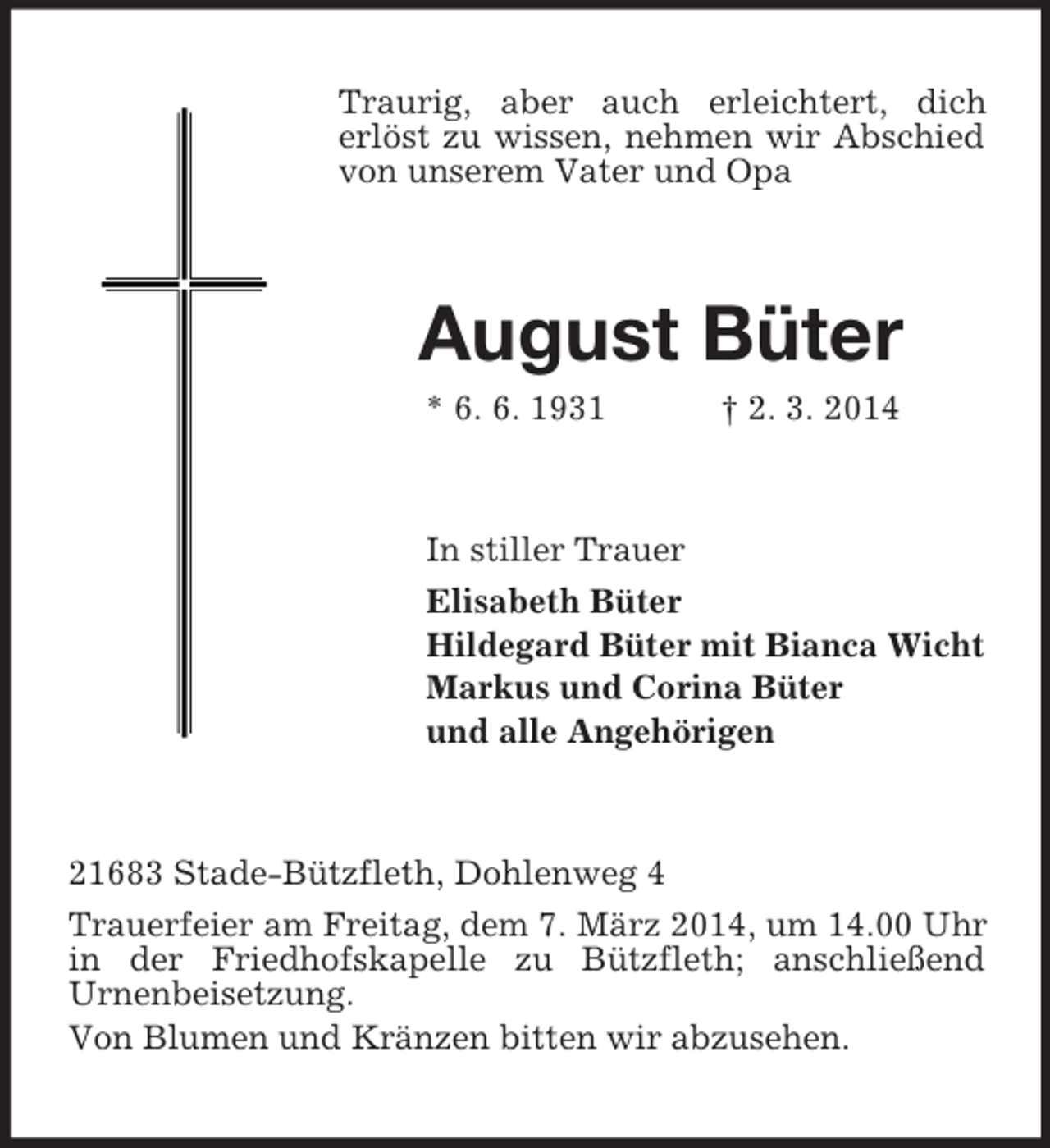 Traurig, aber auch erleichtert, dich erlöst zu wissen, nehmen wir Abschied von unserem Vater und Opa

August Büter

* 6. 6. 1931    † 2. 3. 2014

In stiller Trauer

Elisabeth Büter
Hildegard Büter mit Bianca Wicht
Markus und Corina Büter
und alle Angehörigen

21683 Stade-Bützfleth, Dohlenweg 4

Trauerfeier am Freitag, dem 7. März 2014, um 14.00 Uhr in der Friedhofskapelle zu Bützfleth; anschließend Urnenbeisetzung.

Von Blumen und Kränzen bitten wir abzusehen.